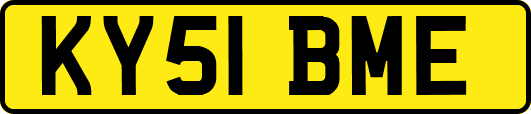 KY51 BME